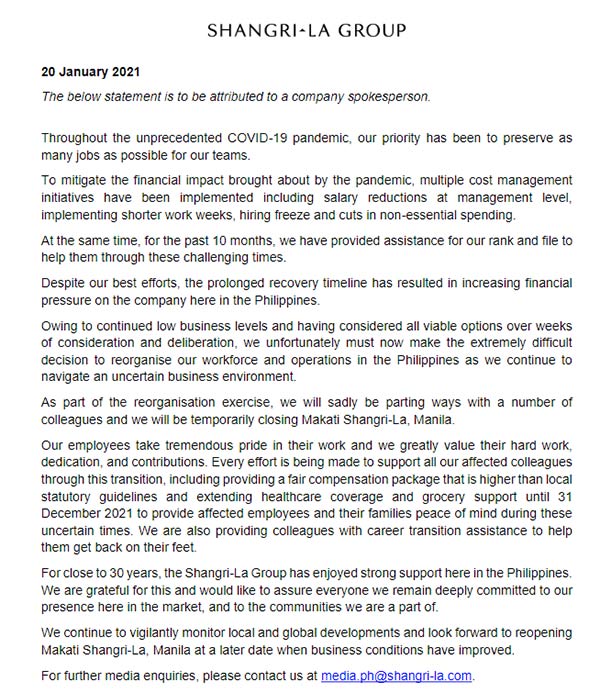 SHANGRI-LA GROUP

20 January 2021

The below statement is to be attributed to a company spokesperson.

Throughout the unprecedented COVID-19 pandemic, our priority has been to preserve as many jobs as possible for our teams.

To mitigate the financial impact brought about by the pandemic, multiple cost management initiatives have been implemented including salary reductions at management level, implementing shorter work weeks, hiring freeze and cuts in non-essential spending.

At the same time, for the past 10 months, we have provided assistance for our rank and file to help them through these challenging times.

Despite our best efforts, the prolonged recovery timeline has resulted in increasing financial pressure on the company here in the Philippines.

Owing to continued low business levels and having considered all viable options over weeks of consideration and deliberation, we unfortunately must now make the extremely difficult decision to reorganise our workforce and operations in the Philippines as we continue to navigate an uncertain business environment.

As part of the reorganisation exercise, we will sadly be parting ways with a number of colleagues and we will be temporarily closing Makati Shangri-La, Manila.

Our employees take tremendous pride in their work and we greatly value their hard work, dedication, and contributions. Every effort is being made to support all our affected colleagues through this transition, including providing a fair compensation package that is higher than local statutory guidelines and extending healthcare coverage and grocery support until 31 December 2021 to provide affected employees and their families peace of mind during these uncertain times. We are also providing colleagues with career transition assistance to help them get back on their feet.

For close to 30 years, the Shangri-La Group has enjoyed strong support here in the Philippines. We are grateful for this and would like to assure everyone we remain deeply committed to our presence here in the market, and to the communities we are a part of.

We continue to vigilantly monitor local and global developments and look forward to reopening Makati Shangri-La, Manila at a later date when business conditions have improved.

For further media enquiries, please contact us at media.ph@shangri-la.com.